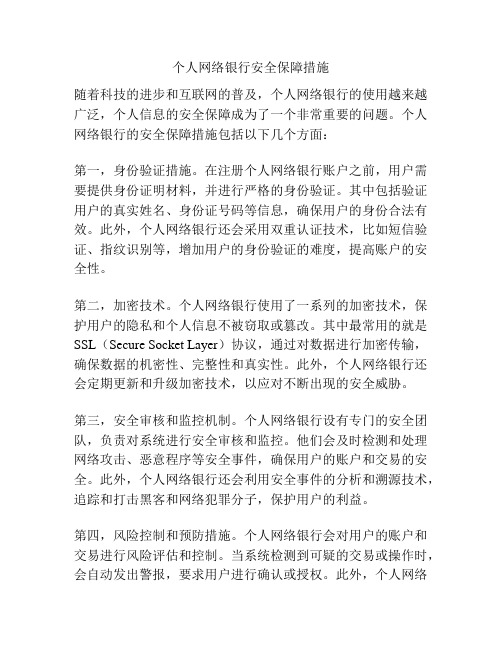 个人网络银行安全保障措施

随着科技的进步和互联网的普及，个人网络银行的使用越来越广泛，个人信息的安全保障成为了一个非常重要的问题。个人网络银行的安全保障措施包括以下几个方面：

第一，身份验证措施。在注册个人网络银行账户之前，用户需要提供身份证明材料，并进行严格的身份验证。其中包括验证用户的真实姓名、身份证号码等信息，确保用户的身份合法有效。此外，个人网络银行还会采用双重认证技术，比如短信验证、指纹识别等，增加用户的身份验证的难度，提高账户的安全性。

第二，加密技术。个人网络银行使用了一系列的加密技术，保护用户的隐私和个人信息不被窃取或篡改。其中最常用的就是SSL（Secure Socket Layer）协议，通过对数据进行加密传输，确保数据的机密性、完整性和真实性。此外，个人网络银行还会定期更新和升级加密技术，以应对不断出现的安全威胁。

第三，安全审核和监控机制。个人网络银行设有专门的安全团队，负责对系统进行安全审核和监控。他们会及时检测和处理网络攻击、恶意程序等安全事件，确保用户的账户和交易的安全。此外，个人网络银行还会利用安全事件的分析和溯源技术，追踪和打击黑客和网络犯罪分子，保护用户的利益。

第四，风险控制和预防措施。个人网络银行会对用户的账户和交易进行风险评估和控制。当系统检测到可疑的交易或操作时，会自动发出警报，要求用户进行确认或授权。此外，个人网络